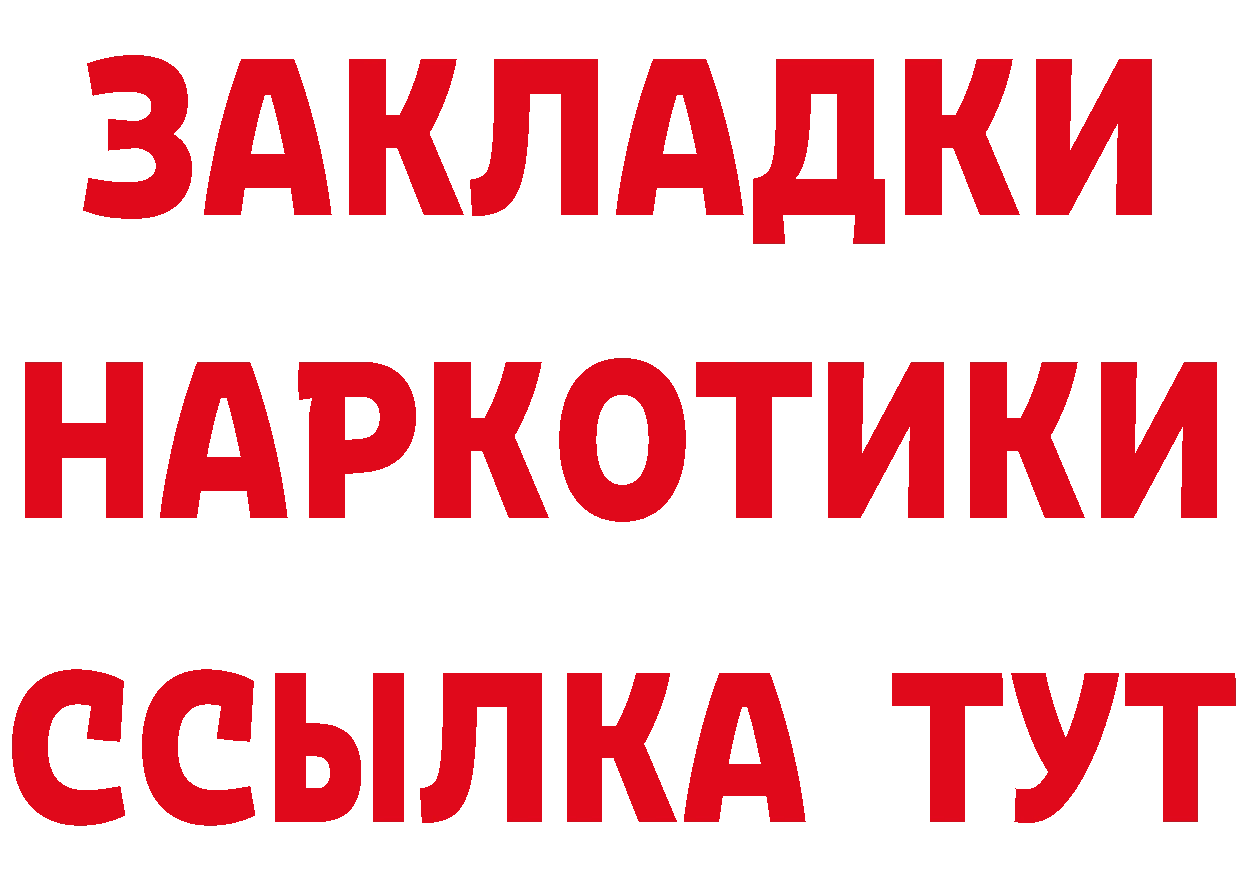 ЗАКЛАДКИ
НАРКОТИКИ
ССЫЛКА ТУТ